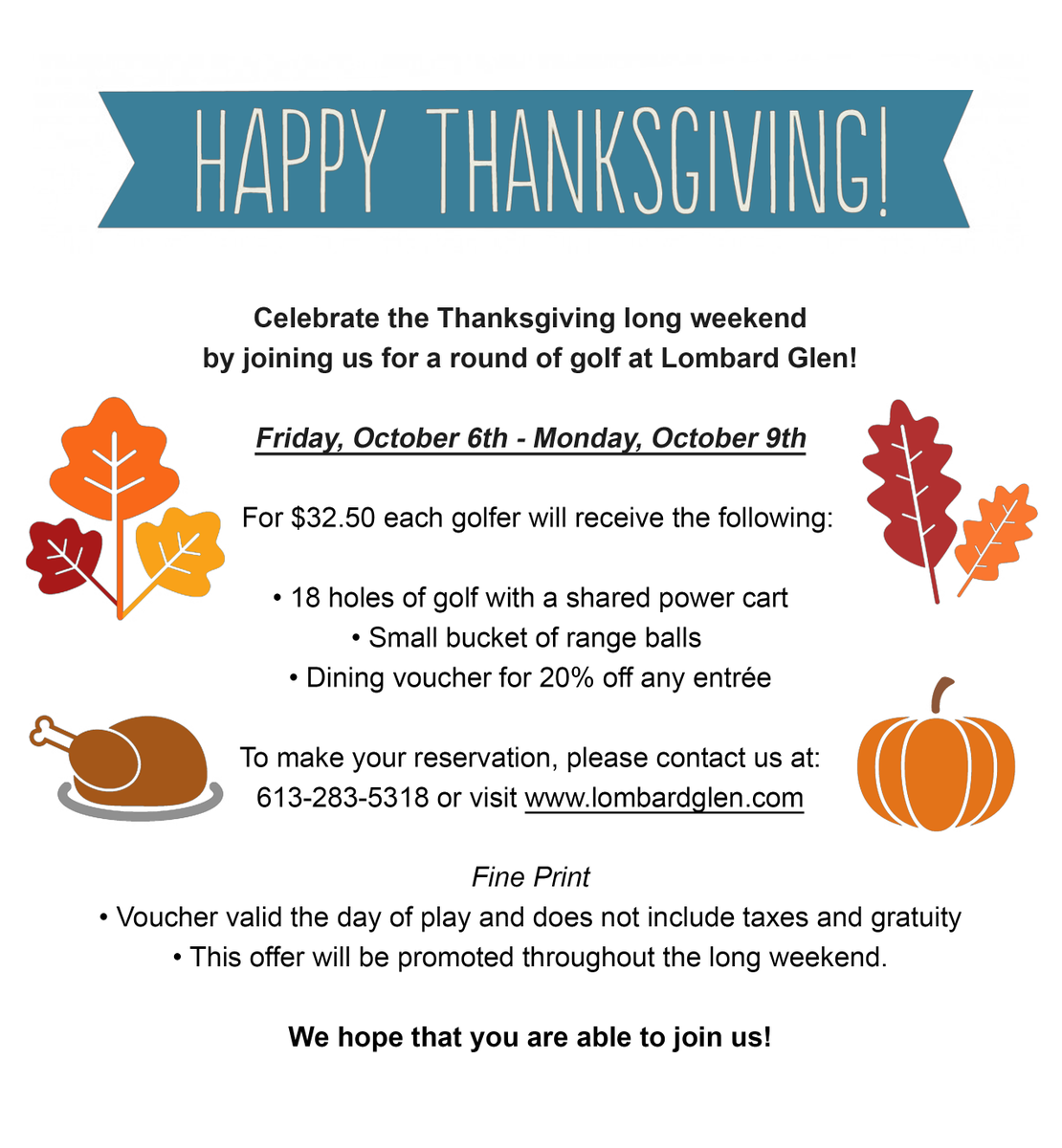 HAPPY THANKSGIVING!

Celebrate the Thanksgiving long weekend by joining us for a round of golf at Lombard Glen!

Friday, October 6th - Monday, October 9th

For $32.50 each golfer will receive the following:

• 18 holes of golf with a shared power cart
• Small bucket of range balls
• Dining voucher for 20% off any entrée

To make your reservation, please contact us at: 613-283-5318 or visit www.lombardglen.com

Fine Print
• Voucher valid the day of play and does not include taxes and gratuity
• This offer will be promoted throughout the long weekend.

We hope that you are able to join us!